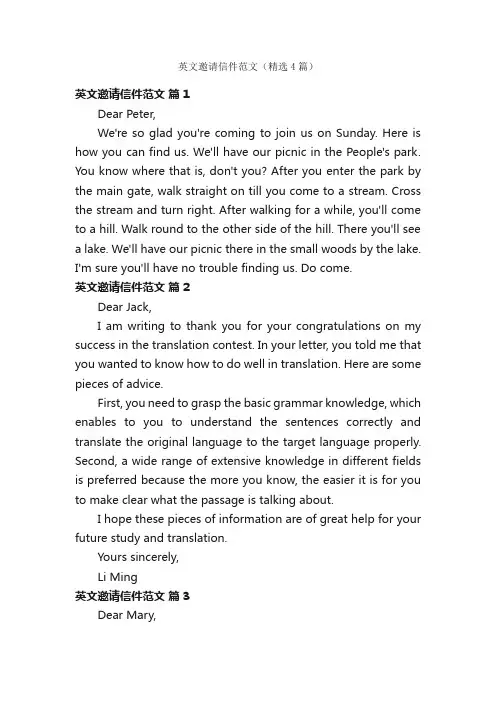 英文邀请信件范文（精选4篇）

英文邀请信件范文 篇1

Dear Peter,

We're so glad you're coming to join us on Sunday. Here is how you can find us. We'll have our picnic in the People's park. You know where that is, don't you? After you enter the park by the main gate, walk straight on till you come to a stream. Cross the stream and turn right. After walking for a while, you'll come to a hill. Walk round to the other side of the hill. There you'll see a lake. We'll have our picnic there in the small woods by the lake. I'm sure you'll have no trouble finding us. Do come.

英文邀请信件范文 篇2

Dear Jack,

I am writing to thank you for your congratulations on my success in the translation contest. In your letter, you told me that you wanted to know how to do well in translation. Here are some pieces of advice.

First, you need to grasp the basic grammar knowledge, which enables to you to understand the sentences correctly and translate the original language to the target language properly. Second, a wide range of extensive knowledge in different fields is preferred because the more you know, the easier it is for you to make clear what the passage is talking about.

I hope these pieces of information are of great help for your future study and translation.

Yours sincerely,

Li Ming

英文邀请信件范文 篇3

Dear Mary,